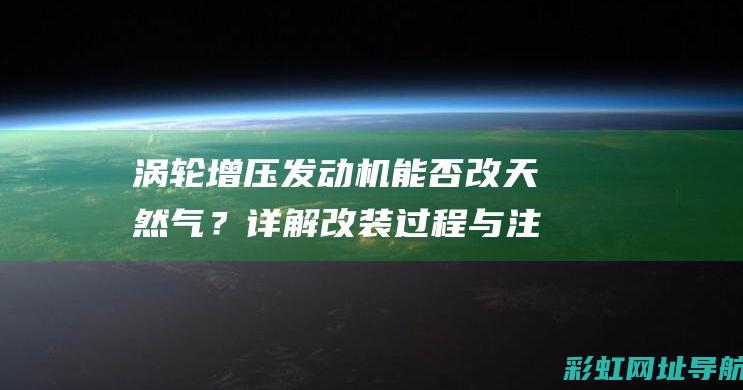 涡轮增压发动机能否改天然气？详解改装过程与注

彩虹网址导航